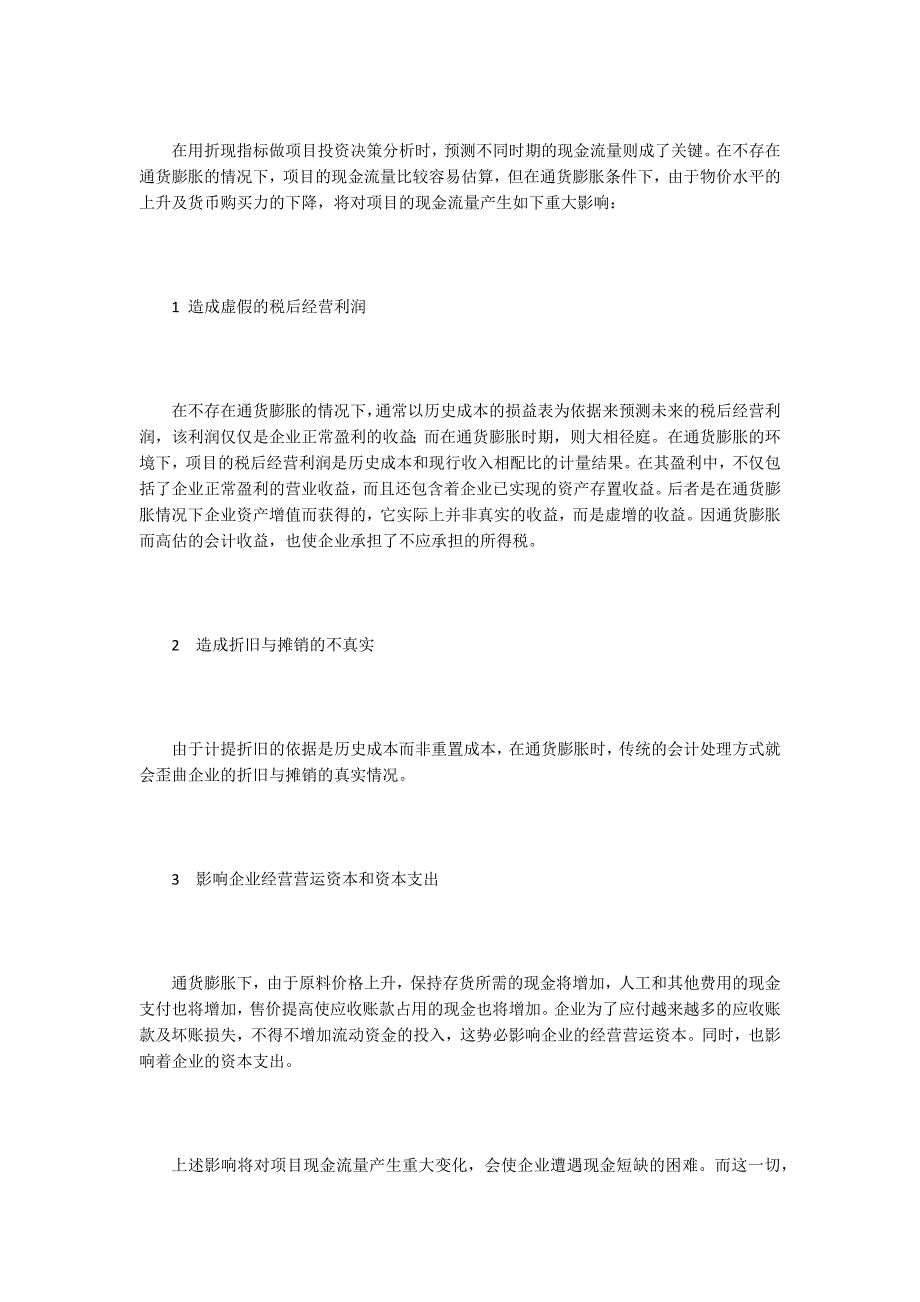 在用折现指标做项目投资决策分析时，预测不同时期的现金流量则成了关键。在不存在通货膨胀的情况下，项目的现金流量比较容易估算，但在通货膨胀条件下，由于物价水平的上升及货币购买力的下降，将对项目的现金流量产生如下重大影响：

1 造成虚假的税后经营利润

在不存在通货膨胀的情况下，通常以历史成本的损益表为依据来预测未来的税后经营利润，该利润仅仅是企业正常盈利的收益;而在通货膨胀时期，则大相径庭。在通货膨胀的环境下，项目的税后经营利润是历史成本和现行收入相配比的计量结果。在其盈利中，不仅包括了企业正常盈利的营业收益，而且还包含着企业已实现的资产存置收益。后者是在通货膨胀情况下企业资产增值而获得的，它实际上并非真实的收益，而是虚增的收益。因通货膨胀而高估的会计收益，也使企业承担了不应承担的所得税。

2 造成折旧与摊销的不真实

由于计提折旧的依据是历史成本而非重置成本，在通货膨胀时，传统的会计处理方式就会歪曲企业的折旧与摊销的真实情况。

3 影响企业经营营运资本和资本支出

通货膨胀下，由于原料价格上升，保持存货所需的现金将增加，人工和其他费用的现金支付也将增加，售价提高使应收账款占用的现金也将增加。企业为了应付越来越多的应收账款及坏账损失，不得不增加流动资金的投入，这势必影响企业的经营营运资本。同时，也影响着企业的资本支出。

上述影响将对项目现金流量产生重大变化，会使企业遭遇现金短缺的困难。而这一切，